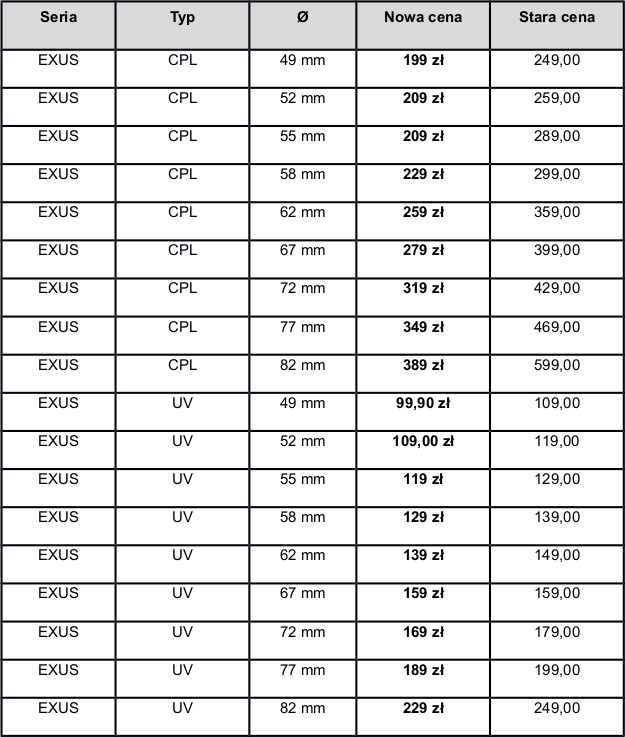 | Seria | Typ | Ø | Nowa cena | Stara cena |
|---|---|---|---|---|
| EXUS | CPL | 49 mm | 199 zł | 249,00 |
| EXUS | CPL | 52 mm | 209 zł | 259,00 |
| EXUS | CPL | 55 mm | 209 zł | 289,00 |
| EXUS | CPL | 58 mm | 229 zł | 299,00 |
| EXUS | CPL | 62 mm | 259 zł | 359,00 |
| EXUS | CPL | 67 mm | 279 zł | 399,00 |
| EXUS | CPL | 72 mm | 319 zł | 429,00 |
| EXUS | CPL | 77 mm | 349 zł | 469,00 |
| EXUS | CPL | 82 mm | 389 zł | 599,00 |
| EXUS | UV | 49 mm | 99,90 zł | 109,00 |
| EXUS | UV | 52 mm | 109,00 zł | 119,00 |
| EXUS | UV | 55 mm | 119 zł | 129,00 |
| EXUS | UV | 58 mm | 129 zł | 139,00 |
| EXUS | UV | 62 mm | 139 zł | 149,00 |
| EXUS | UV | 67 mm | 159 zł | 159,00 |
| EXUS | UV | 72 mm | 169 zł | 179,00 |
| EXUS | UV | 77 mm | 189 zł | 199,00 |
| EXUS | UV | 82 mm | 229 zł | 249,00 |